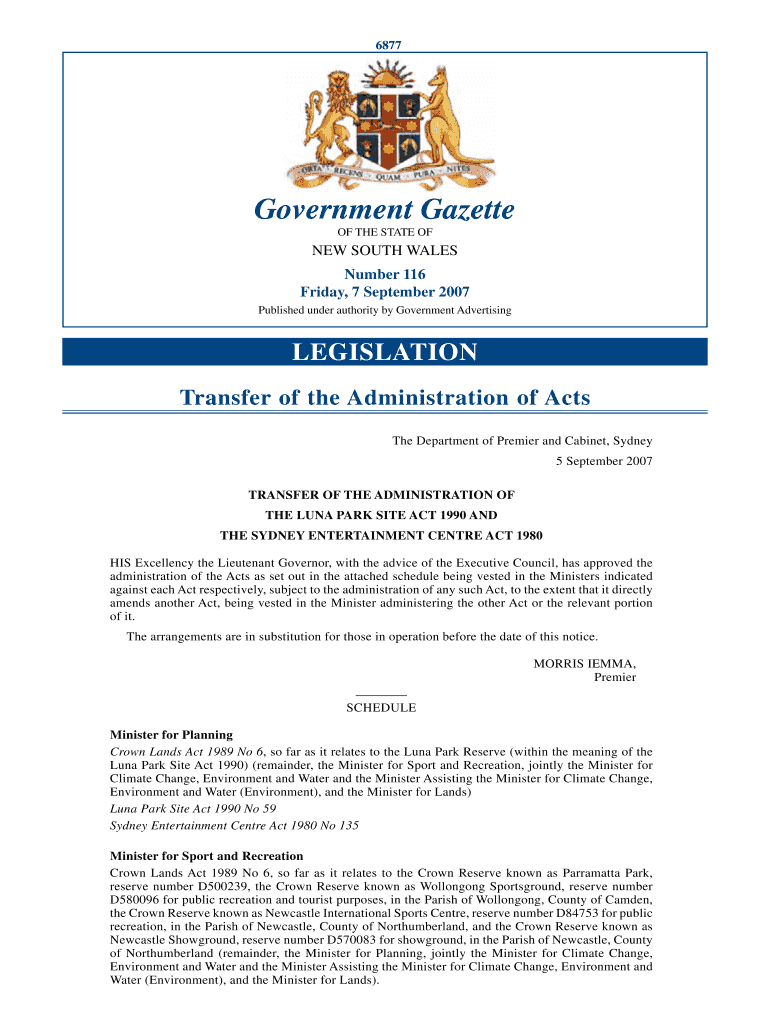 6877

ORTA RECENS QUAM PURA NITES

Government Gazette

OF THE STATE OF

NEW SOUTH WALES

Number 116

Friday, 7 September 2007

Published under authority by Government Advertising

LEGISLATION

Transfer of the Administration of Acts

The Department of Premier and Cabinet, Sydney
5 September 2007

TRANSFER OF THE ADMINISTRATION OF
THE LUNA PARK SITE ACT 1990 AND
THE SYDNEY ENTERTAINMENT CENTRE ACT 1980

HIS Excellency the Lieutenant Governor, with the advice of the Executive Council, has approved the administration of the Acts as set out in the attached schedule being vested in the Ministers indicated against each Act respectively, subject to the administration of any such Act, to the extent that it directly amends another Act, being vested in the Minister administering the other Act or the relevant portion of it.

The arrangements are in substitution for those in operation before the date of this notice.

MORRIS IEMMA,
Premier

SCHEDULE

Minister for Planning

Crown Lands Act 1989 No 6, so far as it relates to the Luna Park Reserve (within the meaning of the Luna Park Site Act 1990) (remainder, the Minister for Sport and Recreation, jointly the Minister for Climate Change, Environment and Water and the Minister Assisting the Minister for Climate Change, Environment and Water (Environment), and the Minister for Lands)

Luna Park Site Act 1990 No 59

Sydney Entertainment Centre Act 1980 No 135

Minister for Sport and Recreation

Crown Lands Act 1989 No 6, so far as it relates to the Crown Reserve known as Parramatta Park, reserve number D500239, the Crown Reserve known as Wollongong Sportsground, reserve number D580096 for public recreation and tourist purposes, in the Parish of Wollongong, County of Camden, the Crown Reserve known as Newcastle International Sports Centre, reserve number D84753 for public recreation, in the Parish of Newcastle, County of Northumberland, and the Crown Reserve known as Newcastle Showground, reserve number D570083 for showground, in the Parish of Newcastle, County of Northumberland (remainder, the Minister for Planning, jointly the Minister for Climate Change, Environment and Water and the Minister Assisting the Minister for Climate Change, Environment and Water (Environment), and the Minister for Lands).